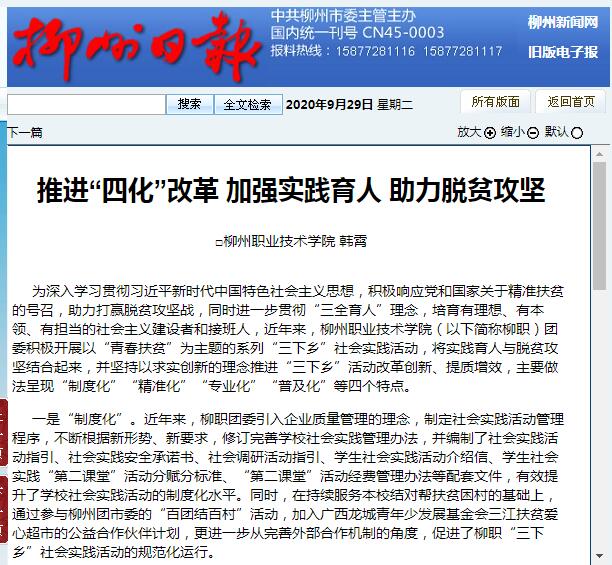 柳州日報

中共柳州市委主管主办
国内统一刊号 CN45-0003
报料热线：15877281116 15877281117

柳州新闻网
旧版电子报

搜索 全文检索 2020年9月29日 星期二 所有版面 返回首页

下一篇

放大 缩小 默认

推进“四化”改革 加强实践育人 助力脱贫攻坚

□柳州职业技术学院 韩霄

为深入学习贯彻习近平新时代中国特色社会主义思想，积极响应党和国家关于精准扶贫的号召，助力打赢脱贫攻坚战，同时进一步贯彻“三全育人”理念，培育有理想、有本领、有担当的社会主义建设者和接班人，近年来，柳州职业技术学院（以下简称柳职）团委积极开展以“青春扶贫”为主题的系列“三下乡”社会实践活动，将实践育人与脱贫攻坚结合起来，并坚持以求实创新的理念推进“三下乡”活动改革创新、提质增效，主要做法呈现“制度化”“精准化”“专业化”“普及化”等四个特点。

一是“制度化”。近年来，柳职团委引入企业质量管理的理念，制定社会实践活动管理程序，不断根据新形势、新要求，修订完善学校社会实践管理办法，并编制了社会实践活动指引、社会实践安全承诺书、社会调研活动指引、学生社会实践活动介绍信、学生社会实践“第二课堂”活动分赋分标准、“第二课堂”活动经费管理办法等配套文件，有效提升了学校社会实践活动的制度化水平。同时，在持续服务本校结对帮扶贫困村的基础上，通过参与柳州团市委的“百团结百村”活动，加入广西龙城青年少发展基金会三江扶贫爱心超市的公益合作伙伴计划，更进一步从完善外部合作机制的角度，促进了柳职“三下乡”社会实践活动的规范化运行。